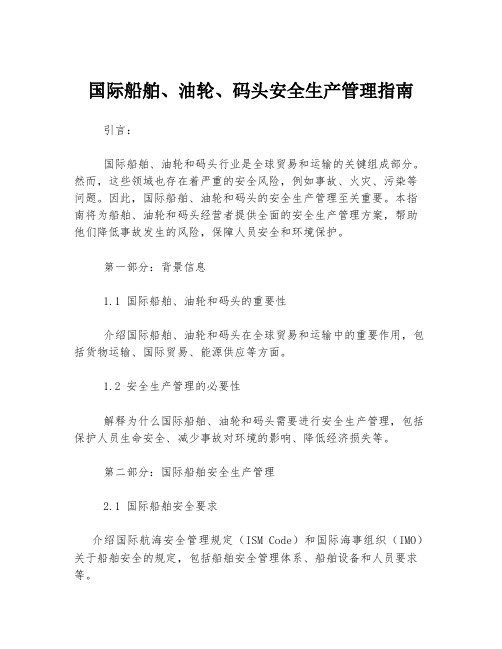 国际船舶、油轮、码头安全生产管理指南

引言：

国际船舶、油轮和码头行业是全球贸易和运输的关键组成部分。然而，这些领域也存在着严重的安全风险，例如事故、火灾、污染等问题。因此，国际船舶、油轮和码头的安全生产管理至关重要。本指南将为船舶、油轮和码头经营者提供全面的安全生产管理方案，帮助他们降低事故发生的风险，保障人员安全和环境保护。

第一部分：背景信息

1.1 国际船舶、油轮和码头的重要性

介绍国际船舶、油轮和码头在全球贸易和运输中的重要作用，包括货物运输、国际贸易、能源供应等方面。

1.2 安全生产管理的必要性

解释为什么国际船舶、油轮和码头需要进行安全生产管理，包括保护人员生命安全、减少事故对环境的影响、降低经济损失等。

第二部分：国际船舶安全生产管理

2.1 国际船舶安全要求

介绍国际航海安全管理规定（ISM Code）和国际海事组织（IMO）关于船舶安全的规定，包括船舶安全管理体系、船舶设备和人员要求等。